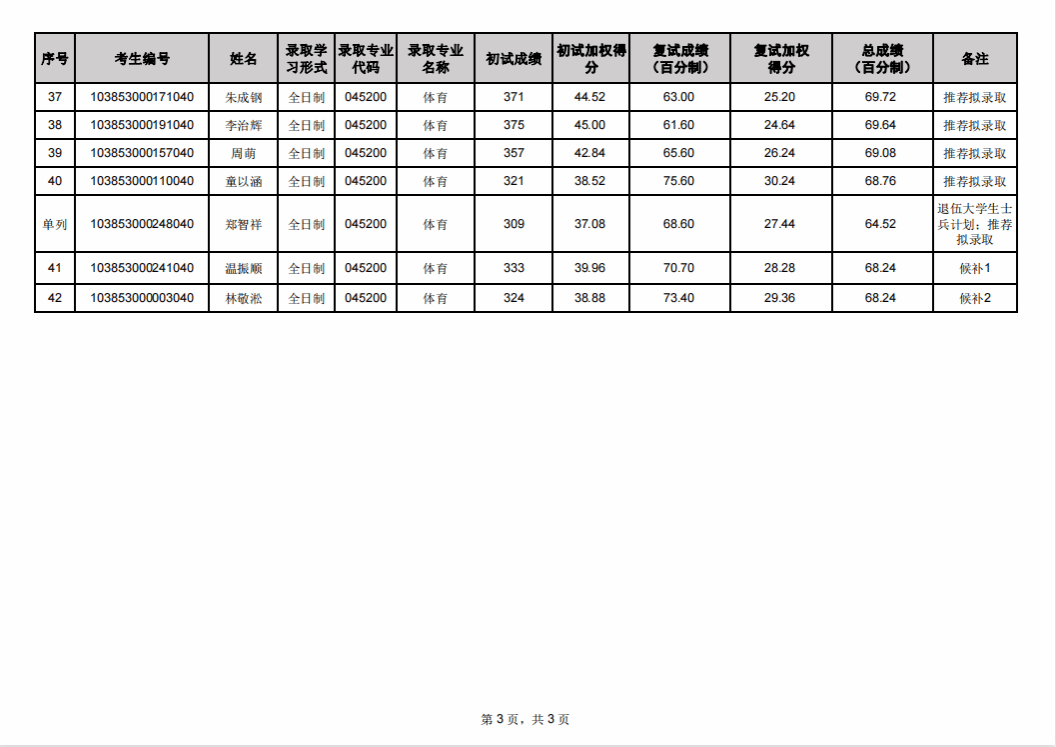 | 序号 | 考生编号 | 姓名 | 录取学习形式 | 录取专业代码 | 录取专业名称 | 初试成绩 | 初试加权得分 | 复试成绩（百分制） | 复试加权得分 | 总成绩（百分制） | 备注 |
|---|---|---|---|---|---|---|---|---|---|---|---|
| 37 | 103853000171040 | 朱成钢 | 全日制 | 045200 | 体育 | 371 | 44.52 | 63.00 | 25.20 | 69.72 | 推荐拟录取 |
| 38 | 103853000191040 | 李治辉 | 全日制 | 045200 | 体育 | 375 | 45.00 | 61.60 | 24.64 | 69.64 | 推荐拟录取 |
| 39 | 103853000157040 | 周萌 | 全日制 | 045200 | 体育 | 357 | 42.84 | 65.60 | 26.24 | 69.08 | 推荐拟录取 |
| 40 | 103853000110040 | 童以涵 | 全日制 | 045200 | 体育 | 321 | 38.52 | 75.60 | 30.24 | 68.76 | 推荐拟录取 |
| 单列 | 103853000248040 | 郑智祥 | 全日制 | 045200 | 体育 | 309 | 37.08 | 68.60 | 27.44 | 64.52 | 退伍大学生士兵计划；推荐拟录取 |
| 41 | 103853000241040 | 温振顺 | 全日制 | 045200 | 体育 | 333 | 39.96 | 70.70 | 28.28 | 68.24 | 候补1 |
| 42 | 103853000003040 | 林敬淞 | 全日制 | 045200 | 体育 | 324 | 38.88 | 73.40 | 29.36 | 68.24 | 候补2 |

第 3 页，共 3 页